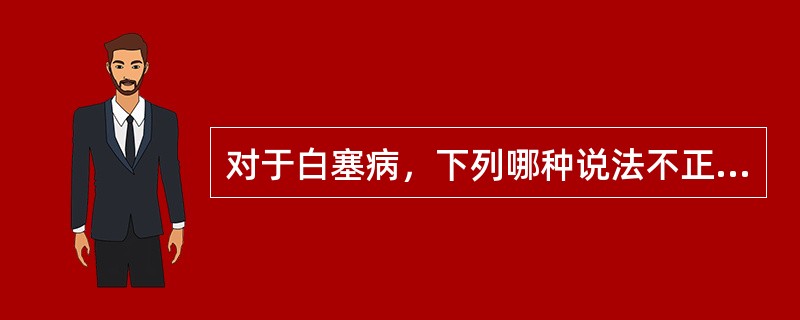 对于白塞病，下列哪种说法不正...